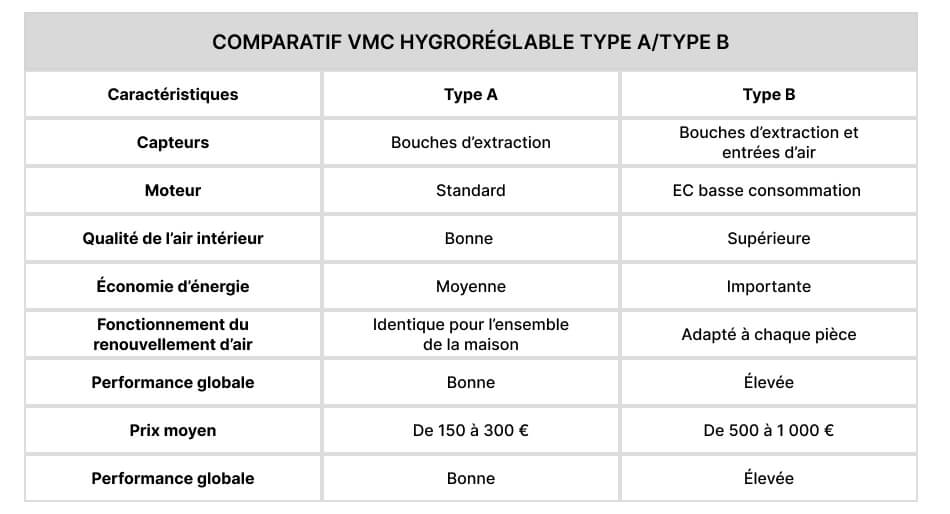 COMPARATIF VMC HYGRORÉGLABLE TYPE A/TYPE B

| Caractéristiques | Type A | Type B |
|---|---|---|
| Capteurs | Bouches d'extraction | Bouches d'extraction et entrées d'air |
| Moteur | Standard | EC basse consommation |
| Qualité de l'air intérieur | Bonne | Supérieure |
| Économie d'énergie | Moyenne | Importante |
| Fonctionnement du renouvellement d'air | Identique pour l'ensemble de la maison | Adapté à chaque pièce |
| Performance globale | Bonne | Élevée |
| Prix moyen | De 150 à 300 € | De 500 à 1 000 € |
| Performance globale | Bonne | Élevée |